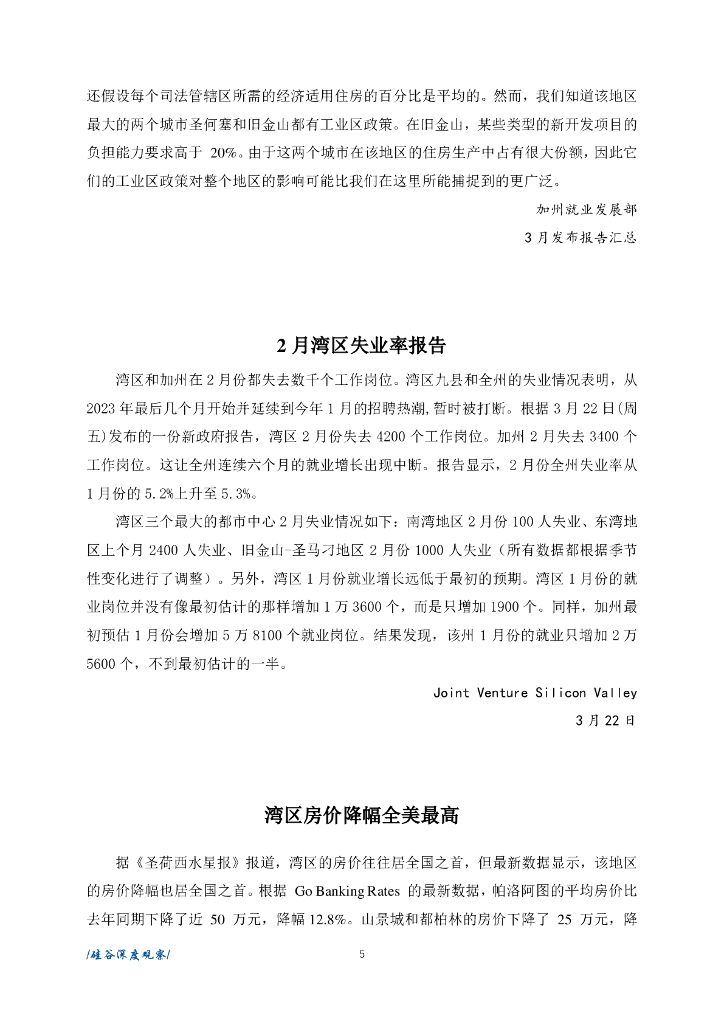 还假设每个司法管辖区所需的经济适用住房的百分比是平均的。然而，我们知道该地区最大的两个城市圣何塞和旧金山都有工业区政策。在旧金山，某些类型的新开发项目的负担能力要求高于 20%。由于这两个城市在该地区的住房生产中占有很大份额，因此它们的工业区政策对整个地区的影响可能比我们在这里所能捕捉到的更广泛。

加州就业发展部

3 月发布报告汇总

2 月湾区失业率报告

湾区和加州在 2 月份都失去数千个工作岗位。湾区九县和全州的失业情况表明，从 2023 年最后几个月开始并延续到今年 1 月的招聘热潮，暂时被打断。根据 3 月 22 日(周五)发布的一份新政府报告，湾区 2 月份失去 4200 个工作岗位。加州 2 月失去 3400 个工作岗位。这让全州连续六个月的就业增长出现中断。报告显示，2 月份全州失业率从 1 月份的 5.2%上升至 5.3%。

湾区三个最大的都市中心 2 月失业情况如下：南湾地区 2 月份 100 人失业、东湾地区上个月 2400 人失业、旧金山-圣马刁地区 2 月份 1000 人失业（所有数据都根据季节性变化进行了调整）。另外，湾区 1 月份就业增长远低于最初的预期。湾区 1 月份的就业岗位并没有像最初估计的那样增加 1 万 3600 个，而是只增加 1900 个。同样，加州最初预估 1 月份会增加 5 万 8100 个就业岗位。结果发现，该州 1 月份的就业只增加 2 万 5600 个，不到最初估计的一半。

Joint Venture Silicon Valley

3 月 22 日

湾区房价降幅全美最高

据《圣荷西水星报》报道，湾区的房价往往居全国之首，但最新数据显示，该地区的房价降幅也居全国之首。根据 Go Banking Rates 的最新数据，帕洛阿图的平均房价比去年同期下降了近 50 万元，降幅 12.8%。山景城和都柏林的房价下降了 25 万元，降

/硅谷深度观察/

5